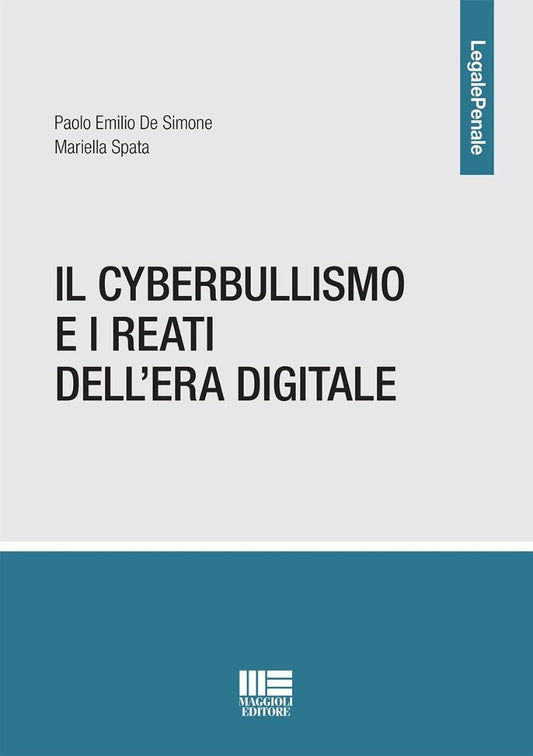 LegalePenale

Paolo Emilio De Simone
Mariella Spata

IL CYBERBULLISMO
E I REATI
DELL'ERA DIGITALE

MAGGIOLI
EDITORE